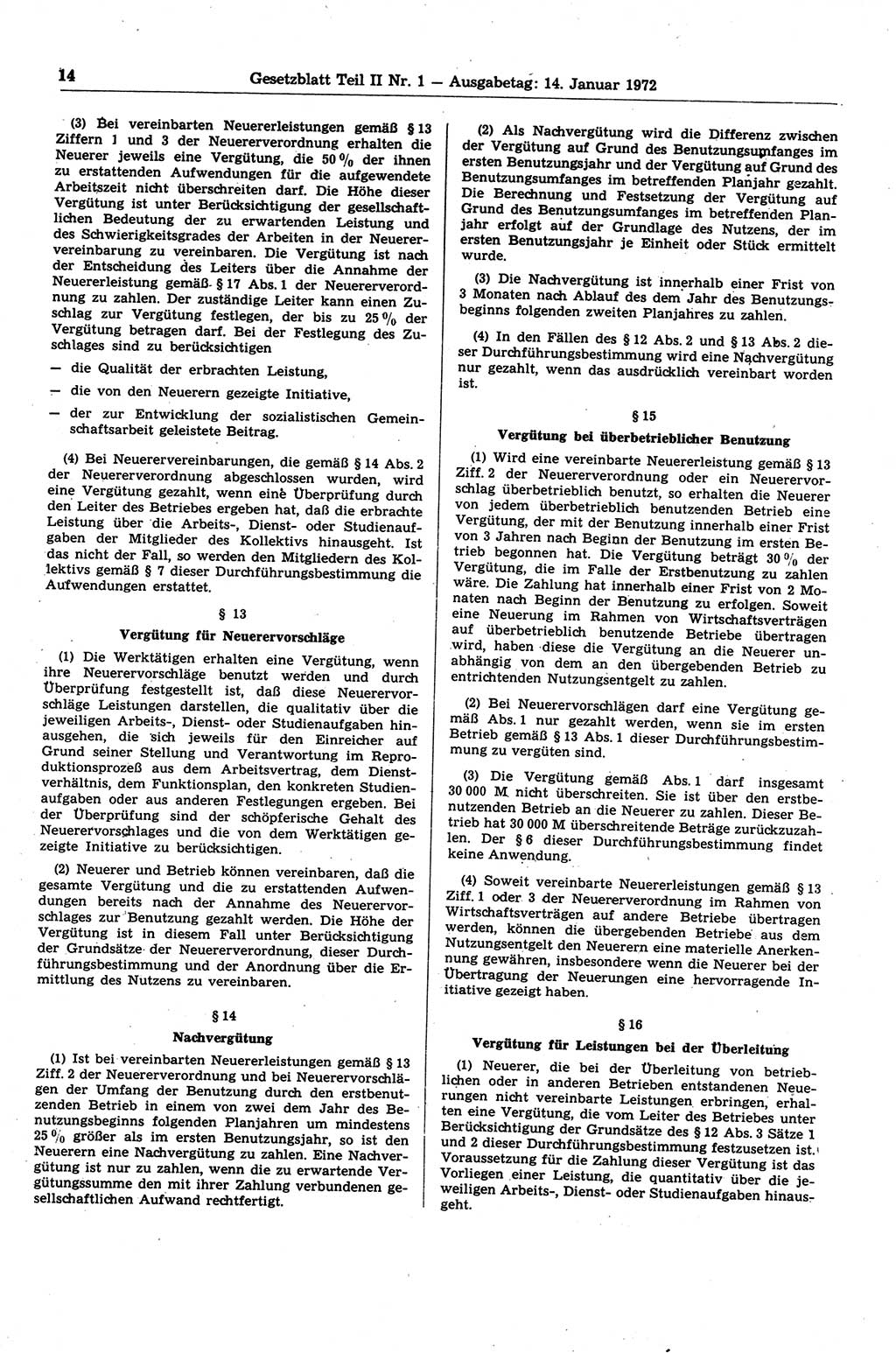 14 Gesetzblatt Teil II Nr. 1 — Ausgabetag: 14. Januar 1972

(3) Bei vereinbarten Neuererleistungen gemäß § 13 Ziffern 1 und 3 der Neuererverordnung erhalten die Neuerer jeweils eine Vergütung, die 50 % der ihnen zu erstattenden Aufwendungen für die aufgewendete Arbeitszeit nicht überschreiten darf. Die Höhe dieser Vergütung ist unter Berücksichtigung der gesellschaftlichen Bedeutung der zu erwartenden Leistung und des Schwierigkeitsgrades der Arbeiten in der Neuerervereinbarung zu vereinbaren. Die Vergütung ist nach der Entscheidung des Leiters über die Annahme der Neuererleistung gemäß § 17 Abs. 1 der Neuererverordnung zu zahlen. Der zuständige Leiter kann einen Zuschlag zur Vergütung festlegen, der bis zu 25 % der Vergütung betragen darf. Bei der Festlegung des Zuschlages sind zu berücksichtigen

— die Qualität der erbrachten Leistung,

— die von den Neuerern gezeigte Initiative,

— der zur Entwicklung der sozialistischen Gemeinschaftsarbeit geleistete Beitrag.

(4) Bei Neuerervereinbarungen, die gemäß § 14 Abs. 2 der Neuererverordnung abgeschlossen wurden, wird eine Vergütung gezahlt, wenn eine Überprüfung durch den Leiter des Betriebes ergeben hat, daß die erbrachte Leistung über die Arbeits-, Dienst- oder Studienaufgaben der Mitglieder des Kollektivs hinausgeht. Ist das nicht der Fall, so werden den Mitgliedern des Kollektivs gemäß § 7 dieser Durchführungsbestimmung die Aufwendungen erstattet.

§ 13

Vergütung für Neuerervorschläge

(1) Die Werktätigen erhalten eine Vergütung, wenn ihre Neuerervorschläge benutzt werden und durch Überprüfung festgestellt ist, daß diese Neuerervorschläge Leistungen darstellen, die qualitativ über die jeweiligen Arbeits-, Dienst- oder Studienaufgaben hinausgehen, die sich jeweils für den Einreicher auf Grund seiner Stellung und Verantwortung im Reproduktionsprozeß aus dem Arbeitsvertrag, dem Dienstverhältnis, dem Funktionsplan, den konkreten Studienaufgaben oder aus anderen Festlegungen ergeben. Bei der Überprüfung sind der schöpferische Gehalt des Neuerervorschlages und die von dem Werktätigen gezeigte Initiative zu berücksichtigen.

(2) Neuerer und Betrieb können vereinbaren, daß die gesamte Vergütung und die zu erstattenden Aufwendungen bereits nach der Annahme des Neuerervorschlages zur Benutzung gezahlt werden. Die Höhe der Vergütung ist in diesem Fall unter Berücksichtigung der Grundsätze der Neuererverordnung, dieser Durchführungsbestimmung und der Anordnung über die Ermittlung des Nutzens zu vereinbaren.

§ 14

Nachvergütung

(1) Ist bei vereinbarten Neuererleistungen gemäß § 13 Ziff. 2 der Neuererverordnung und bei Neuerervorschlägen der Umfang der Benutzung durch den erstbenutzenden Betrieb in einem von zwei dem Jahr des Benutzungsbeginns folgenden Planjahren um mindestens 25 % größer als im ersten Benutzungsjahr, so ist den Neuerern eine Nachvergütung zu zahlen. Eine Nachvergütung ist nur zu zahlen, wenn die zu erwartende Vergütungssumme den mit ihrer Zahlung verbundenen gesellschaftlichen Aufwand rechtfertigt.

(2) Als Nachvergütung wird die Differenz zwischen der Vergütung auf Grund des Benutzungsumfanges im ersten Benutzungsjahr und der Vergütung auf Grund des Benutzungsumfanges im betreffenden Planjahr gezahlt. Die Berechnung und Festsetzung der Vergütung auf Grund des Benutzungsumfanges im betreffenden Planjahr erfolgt auf der Grundlage des Nutzens, der im ersten Benutzungsjahr je Einheit oder Stück ermittelt wurde.

(3) Die Nachvergütung ist innerhalb einer Frist von 3 Monaten nach Ablauf des dem Jahr des Benutzungsbeginns folgenden zweiten Planjahres zu zahlen.

(4) In den Fällen des § 12 Abs. 2 und § 13 Abs. 2 dieser Durchführungsbestimmung wird eine Nachvergütung nur gezahlt, wenn das ausdrücklich vereinbart worden ist.

§ 15

Vergütung bei überbetrieblicher Benutzung

(1) Wird eine vereinbarte Neuererleistung gemäß § 13 Ziff. 2 der Neuererverordnung oder ein Neuerervorschlag überbetrieblich benutzt, so erhalten die Neuerer von jedem überbetrieblich benutzenden Betrieb eine Vergütung, der mit der Benutzung innerhalb einer Frist von 3 Jahren nach Beginn der Benutzung im ersten Betrieb begonnen hat. Die Vergütung beträgt 30 % der Vergütung, die im Falle der Erstbenutzung zu zahlen wäre. Die Zahlung hat innerhalb einer Frist von 2 Monaten nach Beginn der Benutzung zu erfolgen. Soweit eine Neuerung im Rahmen von Wirtschaftsverträgen auf überbetrieblich benutzende Betriebe übertragen wird, haben diese die Vergütung an die Neuerer unabhängig von dem an den übergebenden Betrieb zu entrichtenden Nutzungsentgelt zu zahlen.

(2) Bei Neuerervorschlägen darf eine Vergütung gemäß Abs. 1 nur gezahlt werden, wenn sie im ersten Betrieb gemäß § 13 Abs. 1 dieser Durchführungsbestimmung zu vergüten sind.

(3) Die Vergütung gemäß Abs. 1 darf insgesamt 30 000 M nicht überschreiten. Sie ist über den erstbenutzenden Betrieb an die Neuerer zu zahlen. Dieser Betrieb hat 30 000 M überschreitende Beträge zurückzuzahlen. Der § 6 dieser Durchführungsbestimmung findet keine Anwendung.

(4) Soweit vereinbarte Neuererleistungen gemäß § 13 Ziff. 1 oder 3 der Neuererverordnung im Rahmen von Wirtschaftsverträgen auf andere Betriebe übertragen werden, können die übergebenden Betriebe aus dem Nutzungsentgelt den Neuerern eine materielle Anerkennung gewähren, insbesondere wenn die Neuerer bei der Übertragung der Neuerungen eine hervorragende Initiative gezeigt haben.

§ 16

Vergütung für Leistungen bei der Überleitung

(1) Neuerer, die bei der Überleitung von betrieblichen oder in anderen Betrieben entstandenen Neuerungen nicht vereinbarte Leistungen erbringen, erhalten eine Vergütung, die vom Leiter des Betriebes unter Berücksichtigung der Grundsätze des § 12 Abs. 3 Sätze 1 und 2 dieser Durchführungsbestimmung festzusetzen ist. Voraussetzung für die Zahlung dieser Vergütung ist das Vorliegen einer Leistung, die quantitativ über die jeweiligen Arbeits-, Dienst- oder Studienaufgaben hinausgeht.